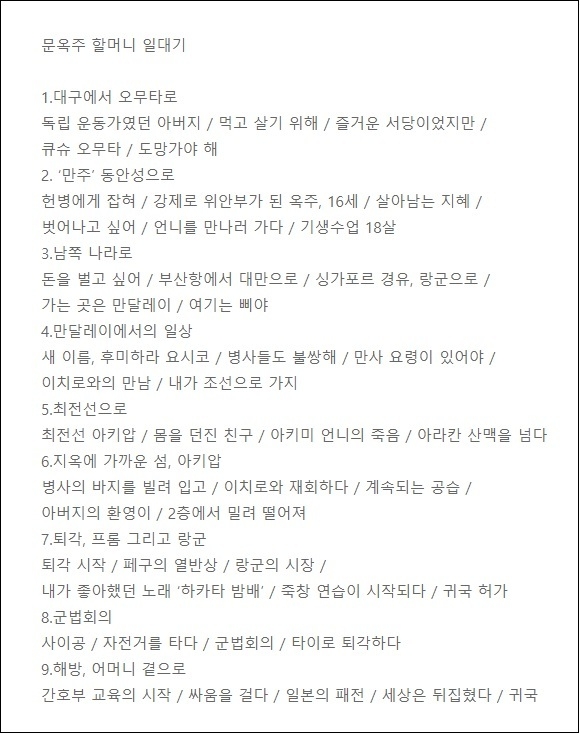 문옥주 할머니 일대기

1.대구에서 오무타로
독립 운동가였던 아버지 / 먹고 살기 위해 / 즐거운 서당이었지만 / 큐슈 오무타 / 도망가야 해
2. '만주' 동안성으로
헌병에게 잡혀 / 강제로 위안부가 된 옥주, 16세 / 살아남는 지혜 / 벗어나고 싶어 / 언니를 만나러 가다 / 기생수업 18살
3.남쪽 나라로
돈을 벌고 싶어 / 부산항에서 대만으로 / 싱가포르 경유, 랑군으로 / 가는 곳은 만달레이 / 여기는 삐야
4.만달레이에서의 일상
새 이름, 후미하라 요시코 / 병사들도 불쌍해 / 만사 요령이 있어야 / 이치로와의 만남 / 내가 조선으로 가지
5.최전선으로
최전선 아키압 / 몸을 던진 친구 / 아키미 언니의 죽음 / 아라칸 산맥을 넘다
6.지옥에 가까운 섬, 아키압
병사의 바지를 빌려 입고 / 이치로와 재회하다 / 계속되는 공습 / 아버지의 환영이 / 2층에서 밀려 떨어져
7.퇴각, 프롬 그리고 랑군
퇴각 시작 / 페구의 열반상 / 랑군의 시장 / 내가 좋아했던 노래 '하카타 밤배' / 죽창 연습이 시작되다 / 귀국 허가
8.군법회의
사이공 / 자전거를 타다 / 군법회의 / 타이로 퇴각하다
9.해방, 어머니 곁으로
간호부 교육의 시작 / 싸움을 걸다 / 일본의 패전 / 세상은 뒤집혔다 / 귀국